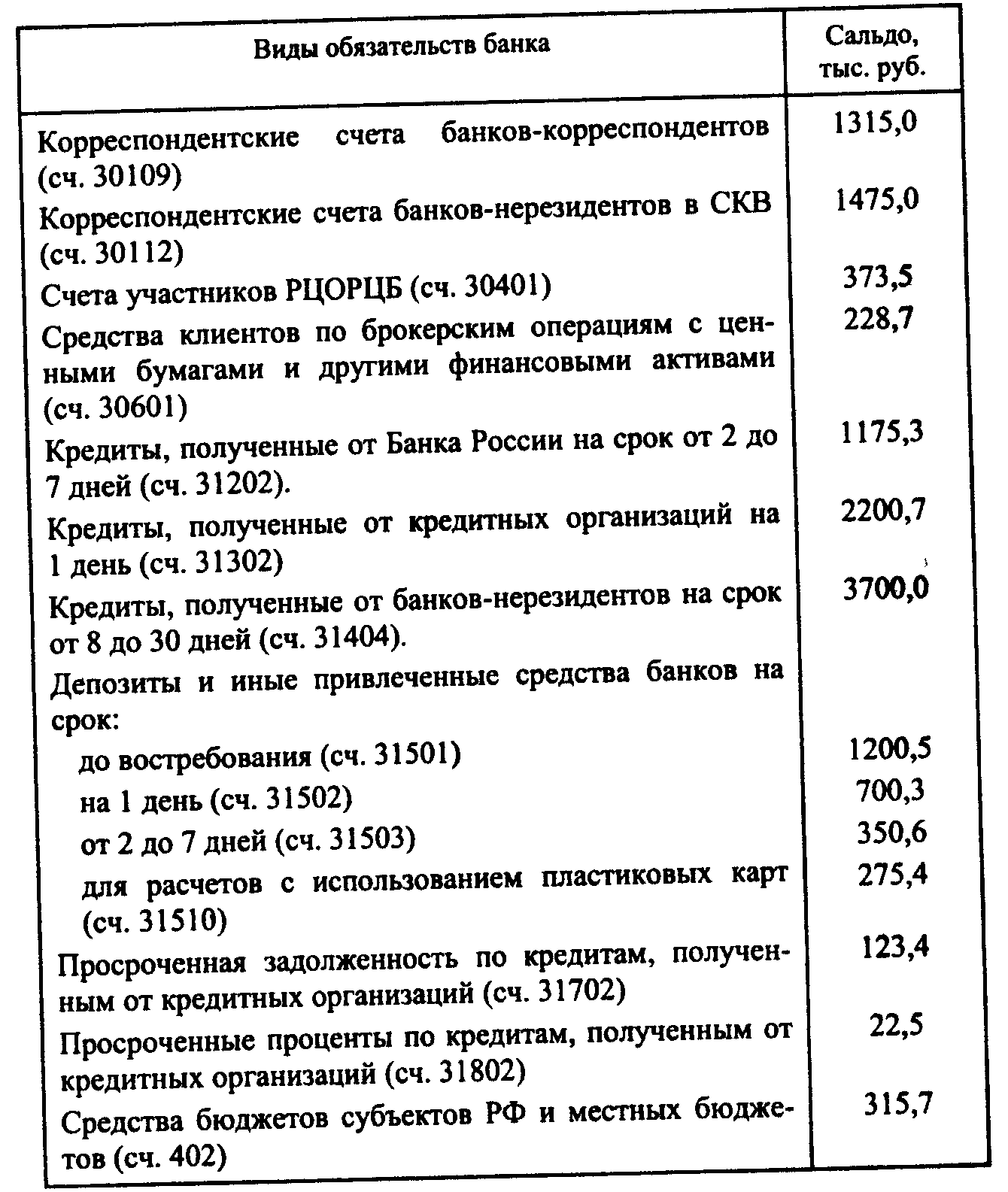 | Виды обязательств банка | Сальдо, тыс. руб. |
|---|---|
| Корреспондентские счета банков-корреспондентов (сч. 30109) | 1315,0 |
| Корреспондентские счета банков-нерезидентов в СКВ (сч. 30112) | 1475,0 |
| Счета участников РЦОРЦБ (сч. 30401) | 373,5 |
| Средства клиентов по брокерским операциям с ценными бумагами и другими финансовыми активами (сч. 30601) | 228,7 |
| Кредиты, полученные от Банка России на срок от 2 до 7 дней (сч. 31202). | 1175,3 |
| Кредиты, полученные от кредитных организаций на 1 день (сч. 31302) | 2200,7 |
| Кредиты, полученные от банков-нерезидентов на срок от 8 до 30 дней (сч. 31404). | 3700,0 |
| Депозиты и иные привлеченные средства банков на срок: | |
| до востребования (сч. 31501) | 1200,5 |
| на 1 день (сч. 31502) | 700,3 |
| от 2 до 7 дней (сч. 31503) | 350,6 |
| для расчетов с использованием пластиковых карт (сч. 31510) | 275,4 |
| Просроченная задолженность по кредитам, полученным от кредитных организаций (сч. 31702) | 123,4 |
| Просроченные проценты по кредитам, полученным от кредитных организаций (сч. 31802) | 22,5 |
| Средства бюджетов субъектов РФ и местных бюджетов (сч. 402) | 315,7 |